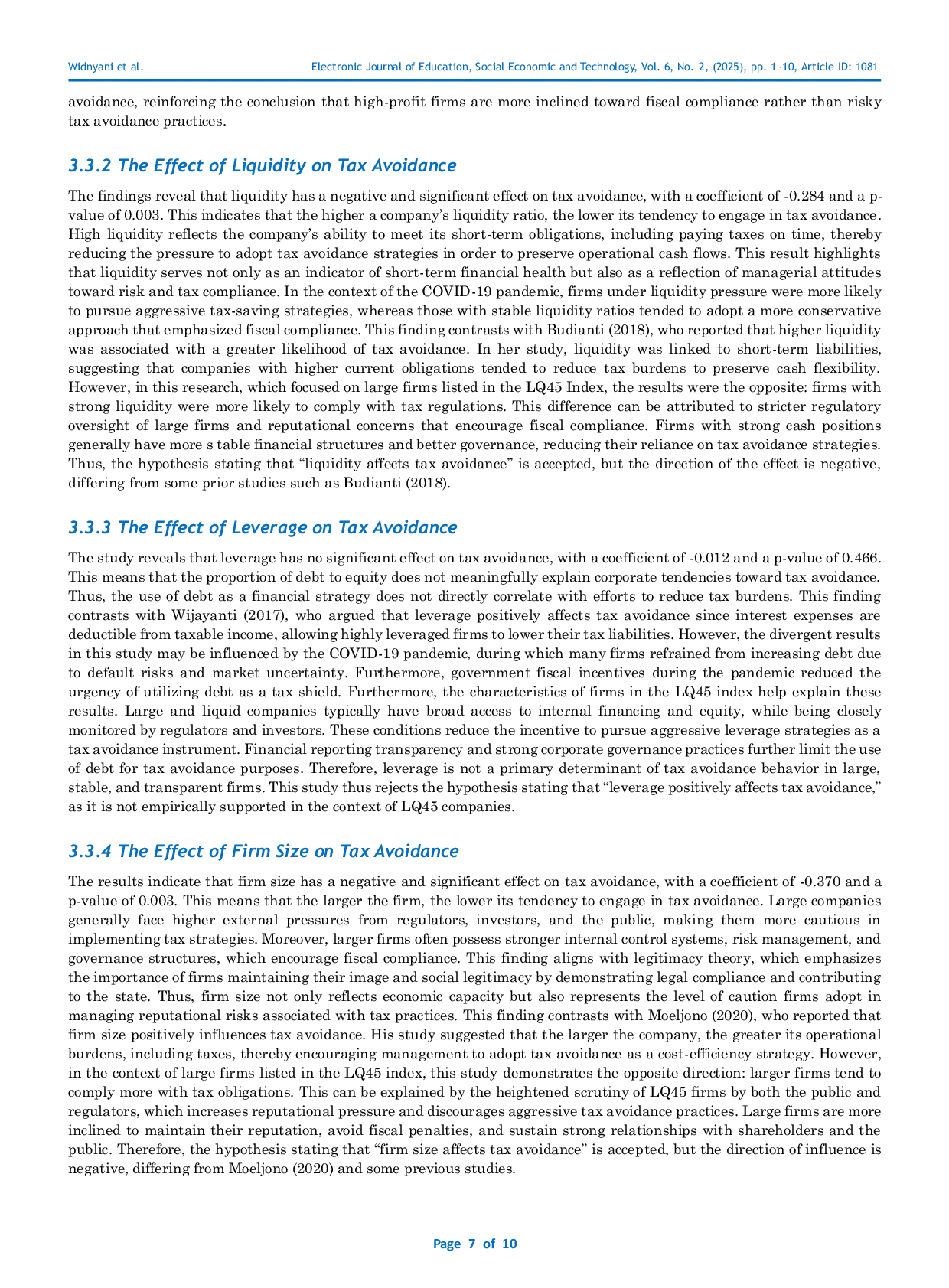 Widnyani et al.

Electronic Journal of Education, Social Economic and Technology, Vol. 6, No. 2, (2025), pp. 1-10, Article ID: 1081

avoidance, reinforcing the conclusion that high-profit firms are more inclined toward fiscal compliance rather than risky tax avoidance practices.

3.3.2 The Effect of Liquidity on Tax Avoidance

The findings reveal that liquidity has a negative and significant effect on tax avoidance, with a coefficient of -0.284 and a p-value of 0.003. This indicates that the higher a company's liquidity ratio, the lower its tendency to engage in tax avoidance. High liquidity reflects the company's ability to meet its short-term obligations, including paying taxes on time, thereby reducing the pressure to adopt tax avoidance strategies in order to preserve operational cash flows. This result highlights that liquidity serves not only as an indicator of short-term financial health but also as a reflection of managerial attitudes toward risk and tax compliance. In the context of the COVID-19 pandemic, firms under liquidity pressure were more likely to pursue aggressive tax-saving strategies, whereas those with stable liquidity ratios tended to adopt a more conservative approach that emphasized fiscal compliance. This finding contrasts with Budianti (2018), who reported that higher liquidity was associated with a greater likelihood of tax avoidance. In her study, liquidity was linked to short-term liabilities, suggesting that companies with higher current obligations tended to reduce tax burdens to preserve cash flexibility. However, in this research, which focused on large firms listed in the LQ45 Index, the results were the opposite: firms with strong liquidity were more likely to comply with tax regulations. This difference can be attributed to stricter regulatory oversight of large firms and reputational concerns that encourage fiscal compliance. Firms with strong cash positions generally have more s table financial structures and better governance, reducing their reliance on tax avoidance strategies. Thus, the hypothesis stating that "liquidity affects tax avoidance" is accepted, but the direction of the effect is negative, differing from some prior studies such as Budianti (2018).

3.3.3 The Effect of Leverage on Tax Avoidance

The study reveals that leverage has no significant effect on tax avoidance, with a coefficient of -0.012 and a p-value of 0.466. This means that the proportion of debt to equity does not meaningfully explain corporate tendencies toward tax avoidance. Thus, the use of debt as a financial strategy does not directly correlate with efforts to reduce tax burdens. This finding contrasts with Wijayanti (2017), who argued that leverage positively affects tax avoidance since interest expenses are deductible from taxable income, allowing highly leveraged firms to lower their tax liabilities. However, the divergent results in this study may be influenced by the COVID-19 pandemic, during which many firms refrained from increasing debt due to default risks and market uncertainty. Furthermore, government fiscal incentives during the pandemic reduced the urgency of utilizing debt as a tax shield. Furthermore, the characteristics of firms in the LQ45 index help explain these results. Large and liquid companies typically have broad access to internal financing and equity, while being closely monitored by regulators and investors. These conditions reduce the incentive to pursue aggressive leverage strategies as a tax avoidance instrument. Financial reporting transparency and strong corporate governance practices further limit the use of debt for tax avoidance purposes. Therefore, leverage is not a primary determinant of tax avoidance behavior in large, stable, and transparent firms. This study thus rejects the hypothesis stating that "leverage positively affects tax avoidance," as it is not empirically supported in the context of LQ45 companies.

3.3.4 The Effect of Firm Size on Tax Avoidance

The results indicate that firm size has a negative and significant effect on tax avoidance, with a coefficient of -0.370 and a p-value of 0.003. This means that the larger the firm, the lower its tendency to engage in tax avoidance. Large companies generally face higher external pressures from regulators, investors, and the public, making them more cautious in implementing tax strategies. Moreover, larger firms often possess stronger internal control systems, risk management, and governance structures, which encourage fiscal compliance. This finding aligns with legitimacy theory, which emphasizes the importance of firms maintaining their image and social legitimacy by demonstrating legal compliance and contributing to the state. Thus, firm size not only reflects economic capacity but also represents the level of caution firms adopt in managing reputational risks associated with tax practices. This finding contrasts with Moeljono (2020), who reported that firm size positively influences tax avoidance. His study suggested that the larger the company, the greater its operational burdens, including taxes, thereby encouraging management to adopt tax avoidance as a cost-efficiency strategy. However, in the context of large firms listed in the LQ45 index, this study demonstrates the opposite direction: larger firms tend to comply more with tax obligations. This can be explained by the heightened scrutiny of LQ45 firms by both the public and regulators, which increases reputational pressure and discourages aggressive tax avoidance practices. Large firms are more inclined to maintain their reputation, avoid fiscal penalties, and sustain strong relationships with shareholders and the public. Therefore, the hypothesis stating that "firm size affects tax avoidance" is accepted, but the direction of influence is negative, differing from Moeljono (2020) and some previous studies.

Page 7 of 10